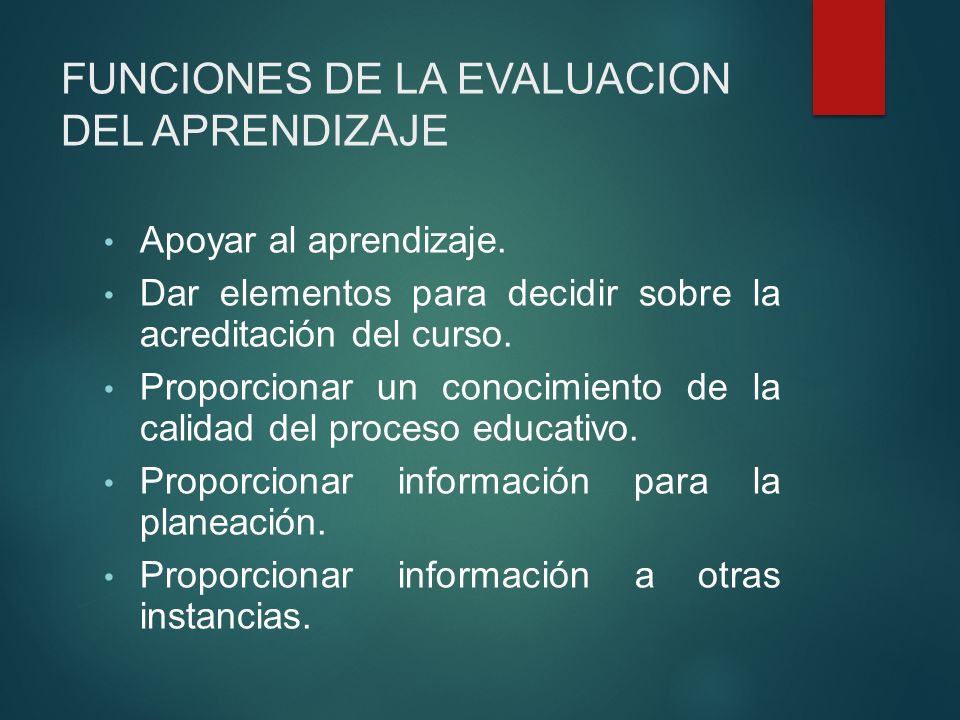 FUNCIONES DE LA EVALUACION DEL APRENDIZAJE

• Apoyar al aprendizaje.
• Dar elementos para decidir sobre la acreditación del curso.
• Proporcionar un conocimiento de la calidad del proceso educativo.
• Proporcionar información para la planeación.
• Proporcionar información a otras instancias.